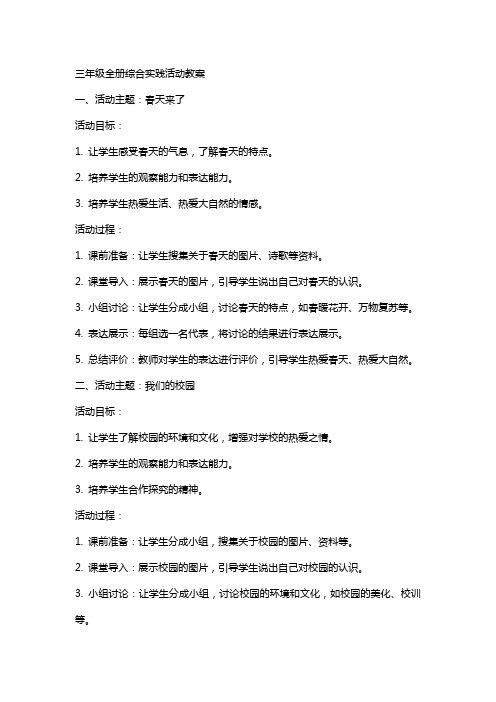 三年级全册综合实践活动教案

一、活动主题：春天来了

活动目标：

1. 让学生感受春天的气息，了解春天的特点。

2. 培养学生的观察能力和表达能力。

3. 培养学生热爱生活、热爱大自然的情感。

活动过程：

1. 课前准备：让学生搜集关于春天的图片、诗歌等资料。

2. 课堂导入：展示春天的图片，引导学生说出自己对春天的认识。

3. 小组讨论：让学生分成小组，讨论春天的特点，如春暖花开、万物复苏等。

4. 表达展示：每组选一名代表，将讨论的结果进行表达展示。

5. 总结评价：教师对学生的表达进行评价，引导学生热爱春天、热爱大自然。

二、活动主题：我们的校园

活动目标：

1. 让学生了解校园的环境和文化，增强对学校的热爱之情。

2. 培养学生的观察能力和表达能力。

3. 培养学生合作探究的精神。

活动过程：

1. 课前准备：让学生分成小组，搜集关于校园的图片、资料等。

2. 课堂导入：展示校园的图片，引导学生说出自己对校园的认识。

3. 小组讨论：让学生分成小组，讨论校园的环境和文化，如校园的美化、校训等。